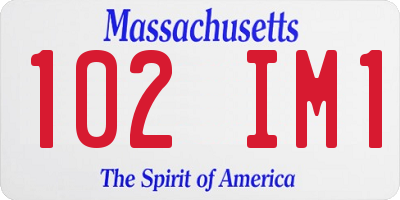 Massachusetts

102 IM1

The Spirit of America